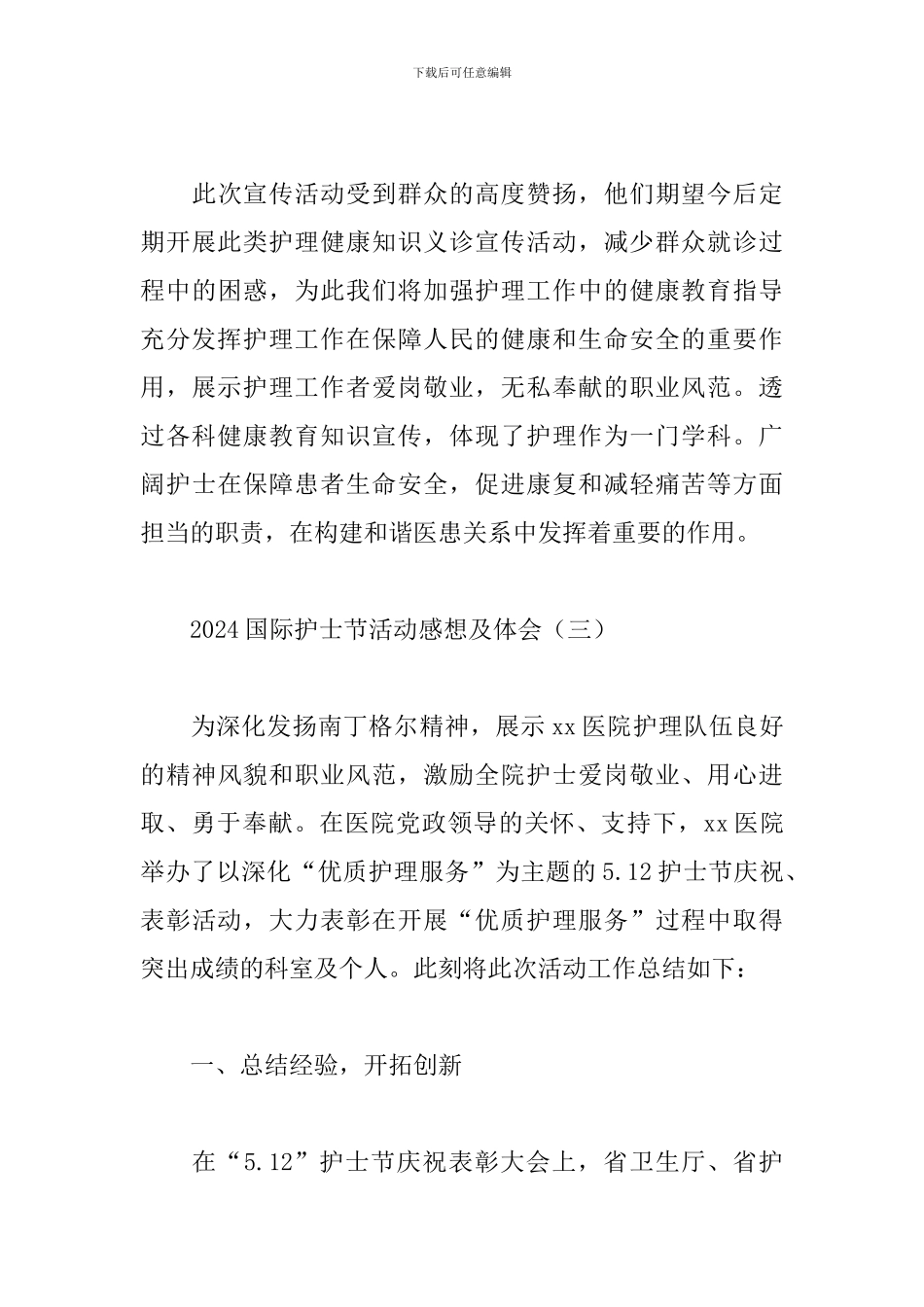 下载后可任意编辑

此次宣传活动受到群众的高度赞扬，他们期望今后定期开展此类护理健康知识义诊宣传活动，减少群众就诊过程中的困惑，为此我们将加强护理工作中的健康教育指导充分发挥护理工作在保障人民的健康和生命安全的重要作用，展示护理工作者爱岗敬业，无私奉献的职业风范。透过各科健康教育知识宣传，体现了护理作为一门学科。广阔护士在保障患者生命安全，促进康复和减轻痛苦等方面担当的职责，在构建和谐医患关系中发挥着重要的作用。

2024国际护士节活动感想及体会（三）

为深化发扬南丁格尔精神，展示xx医院护理队伍良好的精神风貌和职业风范，激励全院护士爱岗敬业、用心进取、勇于奉献。在医院党政领导的关怀、支持下，xx医院举办了以深化“优质护理服务”为主题的5.12护士节庆祝、表彰活动，大力表彰在开展“优质护理服务”过程中取得突出成绩的科室及个人。此刻将此次活动工作总结如下：

一、总结经验，开拓创新

在“5.12”护士节庆祝表彰大会上，省卫生厅、省护